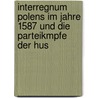 interregnum polens im jahre 1587 und die parteikmpfe der hus